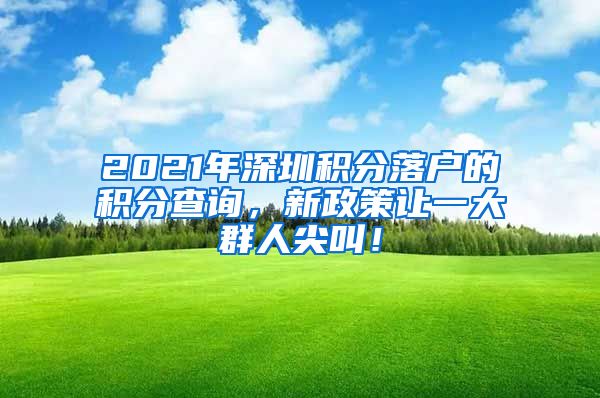 2021年深圳积分落户的积分查询，新政策让一大群人尖叫！